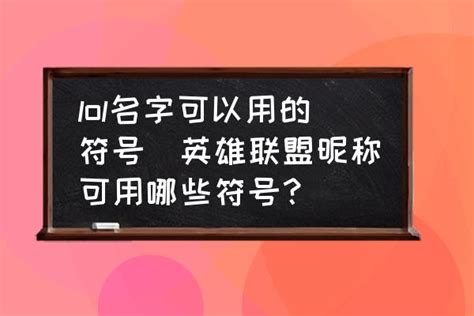 lol名字可以用的符号　英雄联盟昵称可用哪些符号？